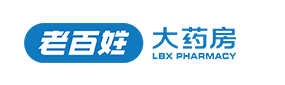 老百姓 大药房
LBX PHARMACY